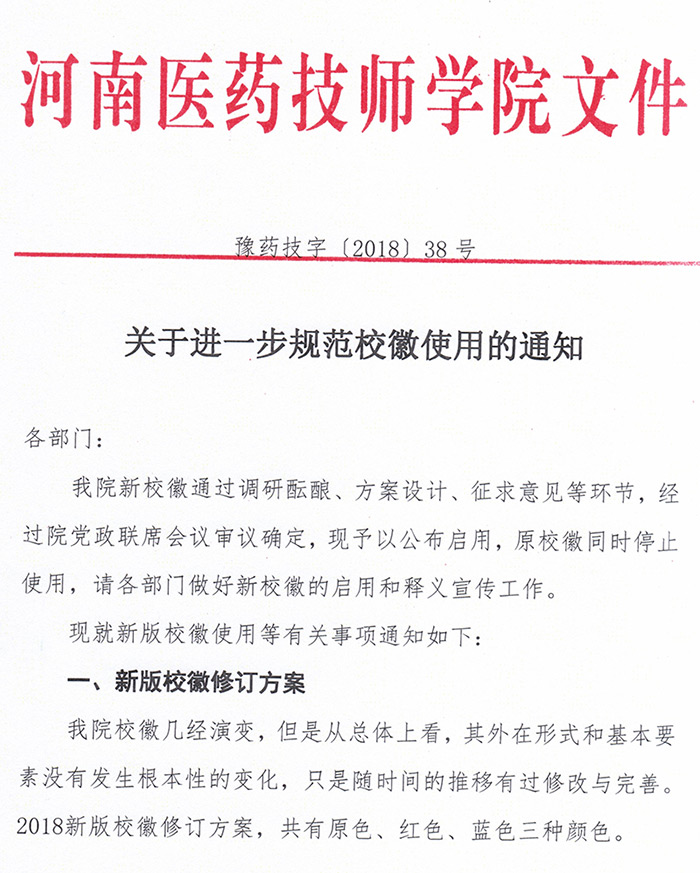 河南医药技师学院文件

豫药技字〔2018〕38号

关于进一步规范校徽使用的通知

各部门：

我院新校徽通过调研酝酿、方案设计、征求意见等环节，经过院党政联席会议审议确定，现予以公布启用，原校徽同时停止使用，请各部门做好新校徽的启用和释义宣传工作。

现就新版校徽使用等有关事项通知如下：

一、新版校徽修订方案

我院校徽几经演变，但是从总体上看，其外在形式和基本要素没有发生根本性的变化，只是随时间的推移有过修改与完善。2018新版校徽修订方案，共有原色、红色、蓝色三种颜色。